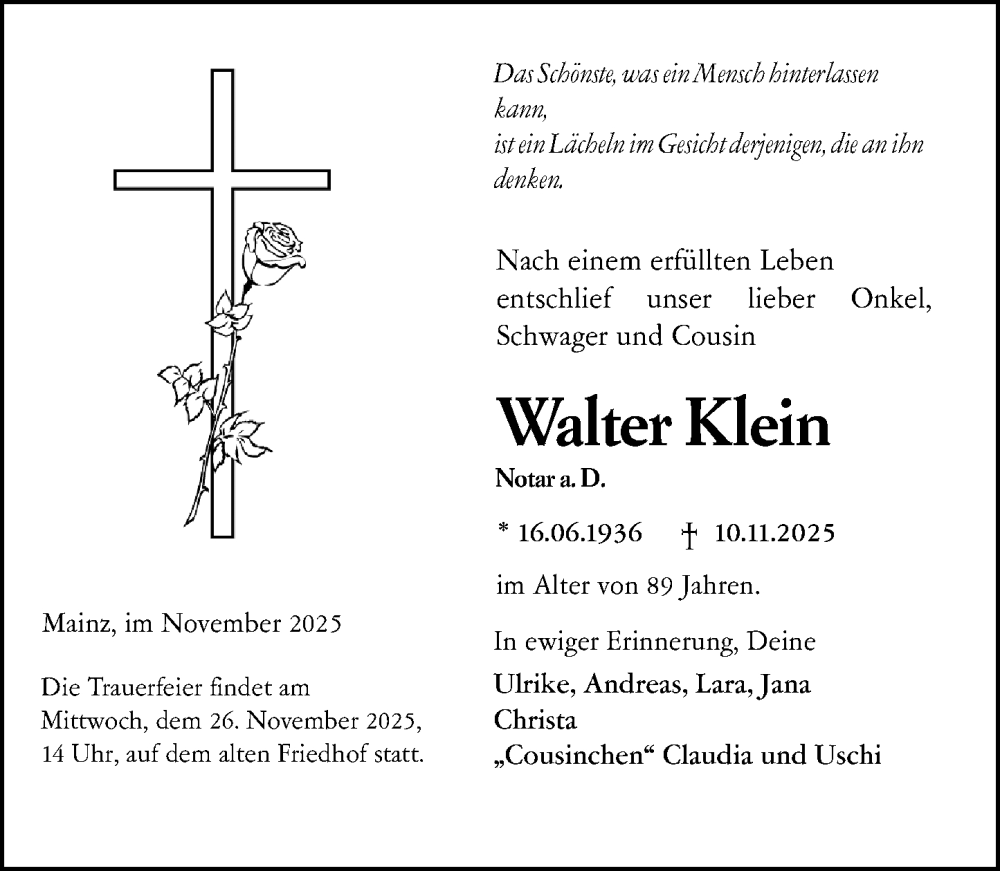 Das Schönste, was ein Mensch hinterlassen kann,
ist ein Lächeln im Gesicht derjenigen, die an ihn denken.

Nach einem erfüllten Leben entschlief unser lieber Onkel, Schwager und Cousin

Walter Klein

Notar a. D.

* 16.06.1936 † 10.11.2025

im Alter von 89 Jahren.

In ewiger Erinnerung, Deine

Ulrike, Andreas, Lara, Jana
Christa
„Cousinchen“ Claudia und Uschi

Mainz, im November 2025

Die Trauerfeier findet am Mittwoch, dem 26. November 2025, 14 Uhr, auf dem alten Friedhof statt.